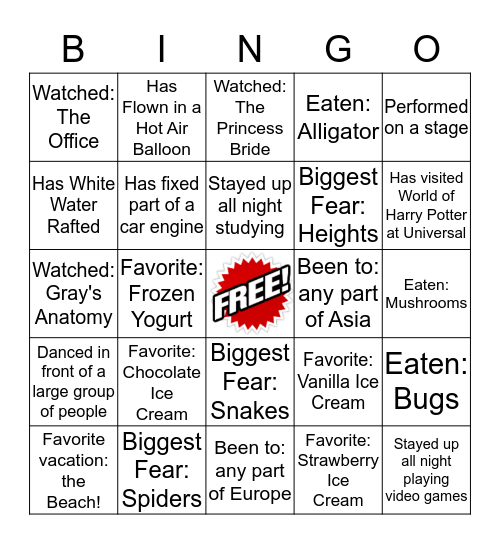 | B | I | N | G | O |
|---|---|---|---|---|
| Watched: The Office | Has Flown in a Hot Air Balloon | Watched: The Princess Bride | Eaten: Alligator | Performed on a stage |
| Has White Water Rafted | Has fixed part of a car engine | Stayed up all night studying | Biggest Fear: Heights | Has visited World of Harry Potter at Universal |
| Watched: Gray's Anatomy | Favorite: Frozen Yogurt | FREE! | Been to: any part of Asia | Eaten: Mushrooms |
| Danced in front of a large group of people | Favorite: Chocolate Ice Cream | Biggest Fear: Snakes | Favorite: Vanilla Ice Cream | Eaten: Bugs |
| Favorite vacation: the Beach! | Biggest Fear: Spiders | Been to: any part of Europe | Favorite: Strawberry Ice Cream | Stayed up all night playing video games |